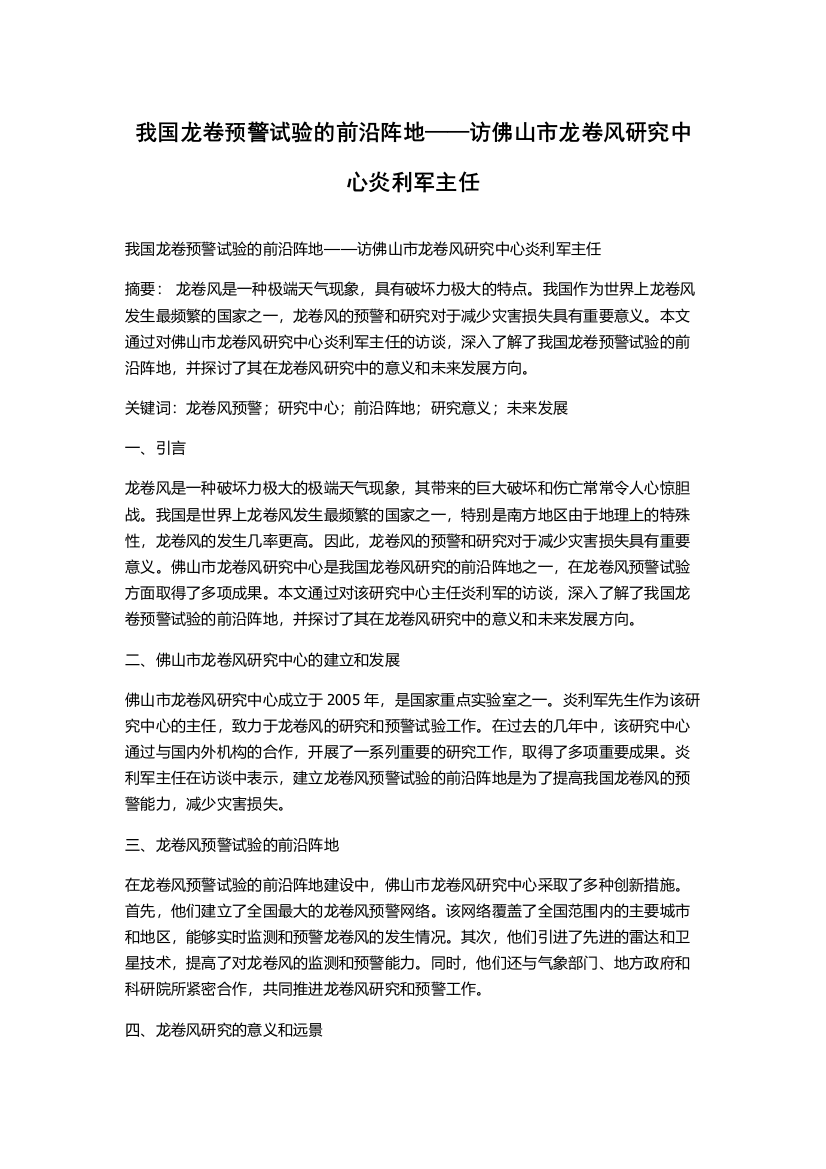 我国龙卷预警试验的前沿阵地——访佛山市龙卷风研究中心炎利军主任

我国龙卷预警试验的前沿阵地——访佛山市龙卷风研究中心炎利军主任

摘要： 龙卷风是一种极端天气现象，具有破坏力极大的特点。我国作为世界上龙卷风发生最频繁的国家之一，龙卷风的预警和研究对于减少灾害损失具有重要意义。本文通过对佛山市龙卷风研究中心炎利军主任的访谈，深入了解了我国龙卷预警试验的前沿阵地，并探讨了其在龙卷风研究中的意义和未来发展方向。

关键词：龙卷风预警；研究中心；前沿阵地；研究意义；未来发展

一、引言

龙卷风是一种破坏力极大的极端天气现象，其带来的巨大破坏和伤亡常常令人心惊胆战。我国是世界上龙卷风发生最频繁的国家之一，特别是南方地区由于地理上的特殊性，龙卷风的发生几率更高。因此，龙卷风的预警和研究对于减少灾害损失具有重要意义。佛山市龙卷风研究中心是我国龙卷风研究的前沿阵地之一，在龙卷风预警试验方面取得了多项成果。本文通过对该研究中心主任炎利军的访谈，深入了解了我国龙卷预警试验的前沿阵地，并探讨了其在龙卷风研究中的意义和未来发展方向。

二、佛山市龙卷风研究中心的建立和发展

佛山市龙卷风研究中心成立于 2005 年，是国家重点实验室之一。炎利军先生作为该研究中心的主任，致力于龙卷风的研究和预警试验工作。在过去的几年中，该研究中心通过与国内外机构的合作，开展了一系列重要的研究工作，取得了多项重要成果。炎利军主任在访谈中表示，建立龙卷风预警试验的前沿阵地是为了提高我国龙卷风的预警能力，减少灾害损失。

三、龙卷风预警试验的前沿阵地

在龙卷风预警试验的前沿阵地建设中，佛山市龙卷风研究中心采取了多种创新措施。首先，他们建立了全国最大的龙卷风预警网络。该网络覆盖了全国范围内的主要城市和地区，能够实时监测和预警龙卷风的发生情况。其次，他们引进了先进的雷达和卫星技术，提高了对龙卷风的监测和预警能力。同时，他们还与气象部门、地方政府和科研院所紧密合作，共同推进龙卷风研究和预警工作。

四、龙卷风研究的意义和远景